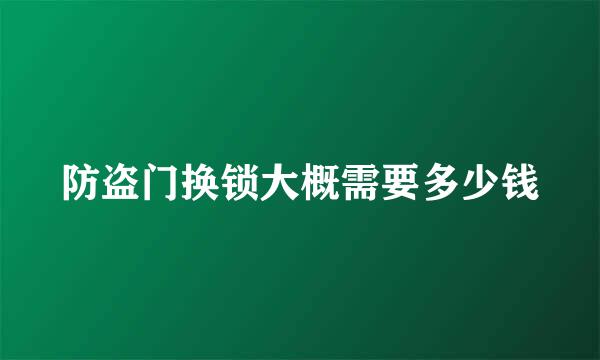 防盗门换锁大概需要多少钱